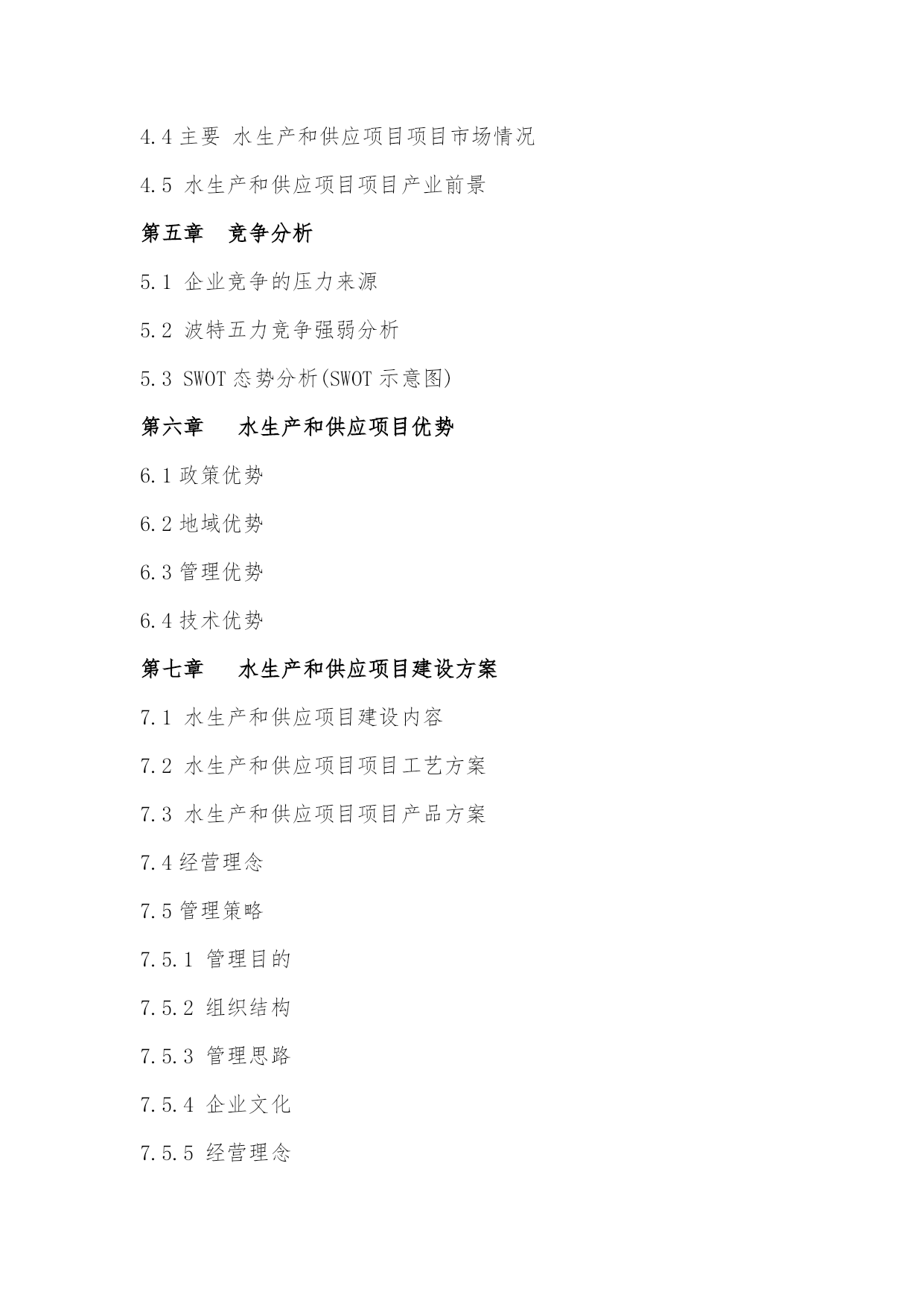 4.4 主要 水生产和供应项目项目市场情况

4.5 水生产和供应项目项目产业前景

第五章　竞争分析

5.1 企业竞争的压力来源

5.2 波特五力竞争强弱分析

5.3 SWOT 态势分析(SWOT 示意图)

第六章　　水生产和供应项目优势

6.1 政策优势

6.2 地域优势

6.3 管理优势

6.4 技术优势

第七章　　水生产和供应项目建设方案

7.1 水生产和供应项目建设内容

7.2 水生产和供应项目项目工艺方案

7.3 水生产和供应项目项目产品方案

7.4 经营理念

7.5 管理策略

7.5.1 管理目的

7.5.2 组织结构

7.5.3 管理思路

7.5.4 企业文化

7.5.5 经营理念